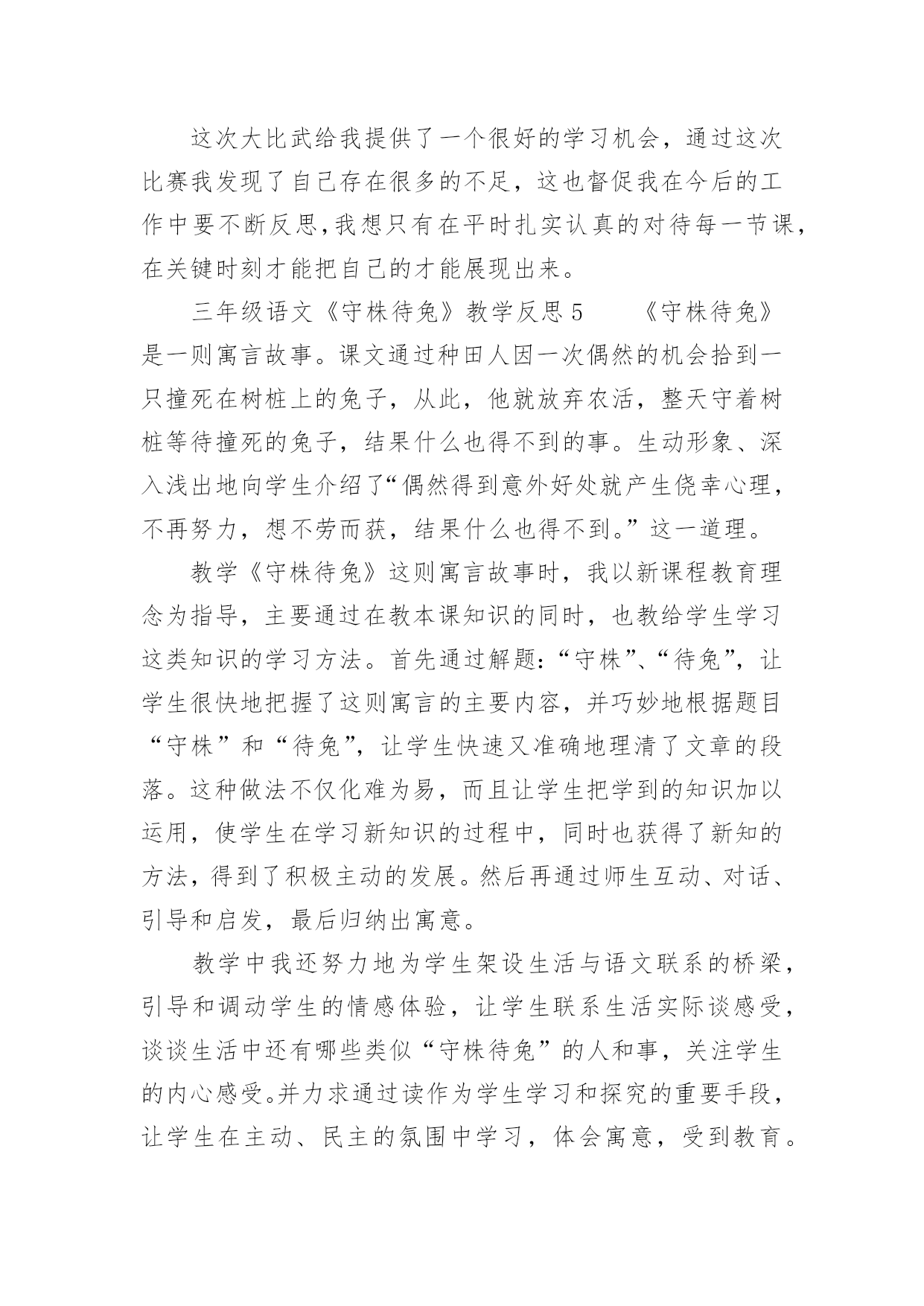 这次大比武给我提供了一个很好的学习机会，通过这次比赛我发现了自己存在很多的不足，这也督促我在今后的工作中要不断反思,我想只有在平时扎实认真的对待每一节课，在关键时刻才能把自己的才能展现出来。

三年级语文《守株待兔》教学反思 5　　《守株待兔》是一则寓言故事。课文通过种田人因一次偶然的机会拾到一只撞死在树桩上的兔子，从此，他就放弃农活，整天守着树桩等待撞死的兔子，结果什么也得不到的事。生动形象、深入浅出地向学生介绍了“偶然得到意外好处就产生侥幸心理，不再努力，想不劳而获，结果什么也得不到。”这一道理。

教学《守株待兔》这则寓言故事时，我以新课程教育理念为指导，主要通过在教本课知识的同时，也教给学生学习这类知识的学习方法。首先通过解题：“守株”、“待兔”，让学生很快地把握了这则寓言的主要内容，并巧妙地根据题目“守株”和“待兔”，让学生快速又准确地理清了文章的段落。这种做法不仅化难为易，而且让学生把学到的知识加以运用，使学生在学习新知识的过程中，同时也获得了新知的方法，得到了积极主动的发展。然后再通过师生互动、对话、引导和启发，最后归纳出寓意。

教学中我还努力地为学生架设生活与语文联系的桥梁，引导和调动学生的情感体验，让学生联系生活实际谈感受，谈谈生活中还有哪些类似“守株待兔”的人和事，关注学生的内心感受。并力求通过读作为学生学习和探究的重要手段，让学生在主动、民主的氛围中学习，体会寓意，受到教育。